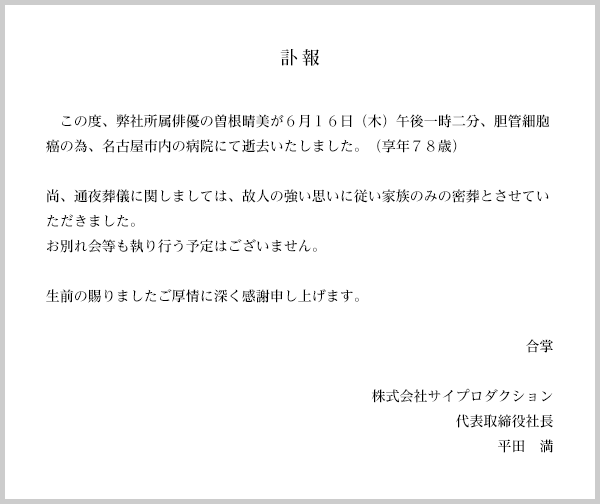 訃報

この度、弊社所属俳優の曽根晴美が６月１６日（木）午後一時二分、胆管細胞癌の為、名古屋市内の病院にて逝去いたしました。（享年７８歳）

尚、通夜葬儀に関しましては、故人の強い思いに従い家族のみの密葬とさせていただきました。
お別れ会等も執り行う予定はございません。

生前の賜りましたご厚情に深く感謝申し上げます。

合掌

株式会社サイプロダクション
代表取締役社長
平田　満